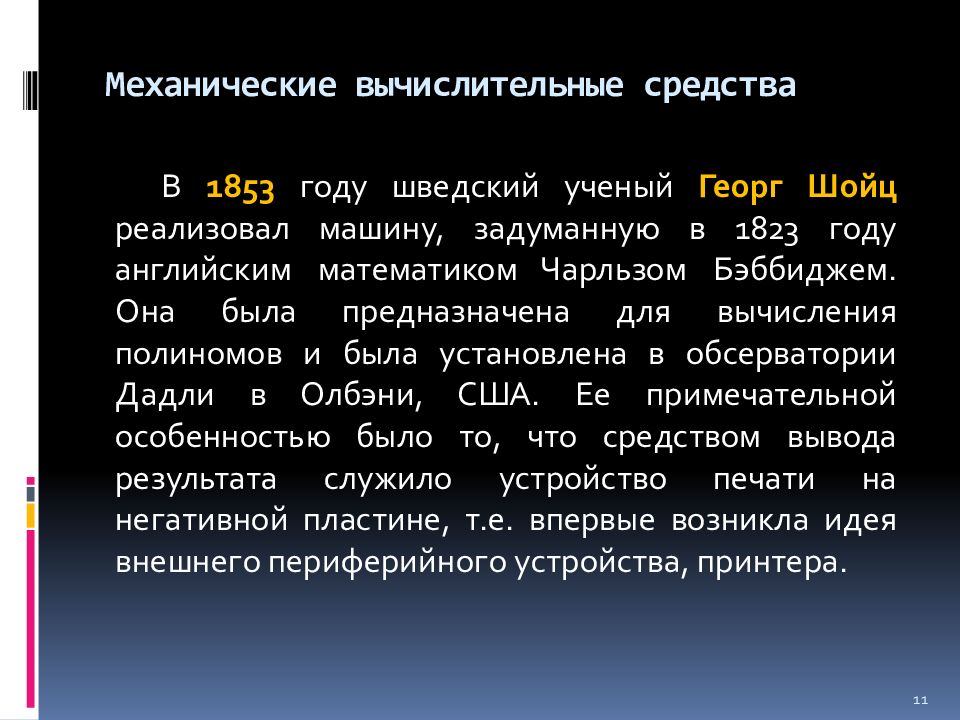 Механические вычислительные средства

В 1853 году шведский ученый Георг Шойц реализовал машину, задуманную в 1823 году английским математиком Чарльзом Бэббиджем. Она была предназначена для вычисления полиномов и была установлена в обсерватории Дадли в Олбэни, США. Ее примечательной особенностью было то, что средством вывода результата служило устройство печати на негативной пластине, т.е. впервые возникла идея внешнего периферийного устройства, принтера.

11